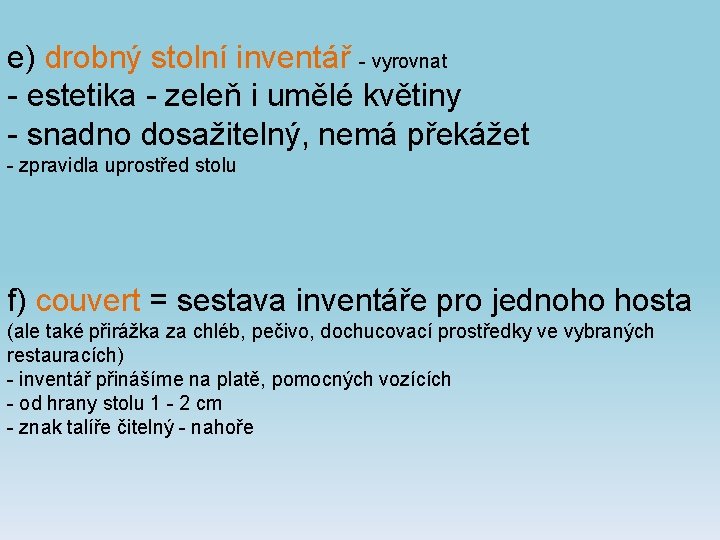 e) drobný stolní inventář - vyrovnat
- estetika - zeleň i umělé květiny
- snadno dosažitelný, nemá překážet
- zpravidla uprostřed stolu

f) couvert = sestava inventáře pro jednoho hosta
(ale také přirážka za chléb, pečivo, dochucovací prostředky ve vybraných restauracích)
- inventář přinášíme na platě, pomocných vozících
- od hrany stolu 1 - 2 cm
- znak talíře čitelný - nahoře